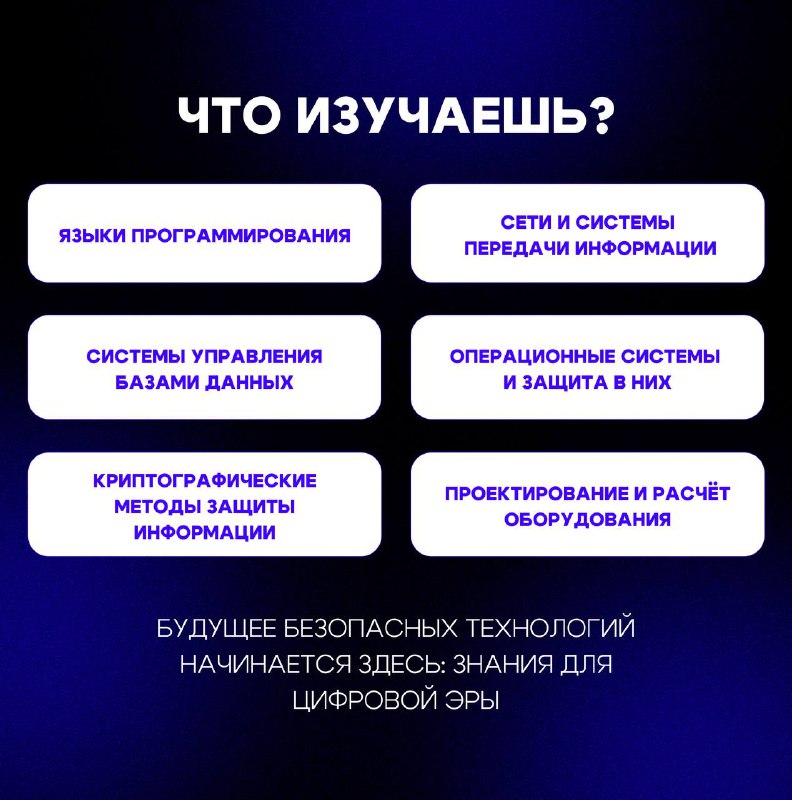 ЧТО ИЗУЧАЕШЬ?

ЯЗЫКИ ПРОГРАММИРОВАНИЯ

СЕТИ И СИСТЕМЫ ПЕРЕДАЧИ ИНФОРМАЦИИ

СИСТЕМЫ УПРАВЛЕНИЯ БАЗАМИ ДАННЫХ

ОПЕРАЦИОННЫЕ СИСТЕМЫ И ЗАЩИТА В НИХ

КРИПТОГРАФИЧЕСКИЕ МЕТОДЫ ЗАЩИТЫ ИНФОРМАЦИИ

ПРОЕКТИРОВАНИЕ И РАСЧЁТ ОБОРУДОВАНИЯ

БУДУЩЕЕ БЕЗОПАСНЫХ ТЕХНОЛОГИЙ НАЧИНАЕТСЯ ЗДЕСЬ: ЗНАНИЯ ДЛЯ ЦИФРОВОЙ ЭРЫ